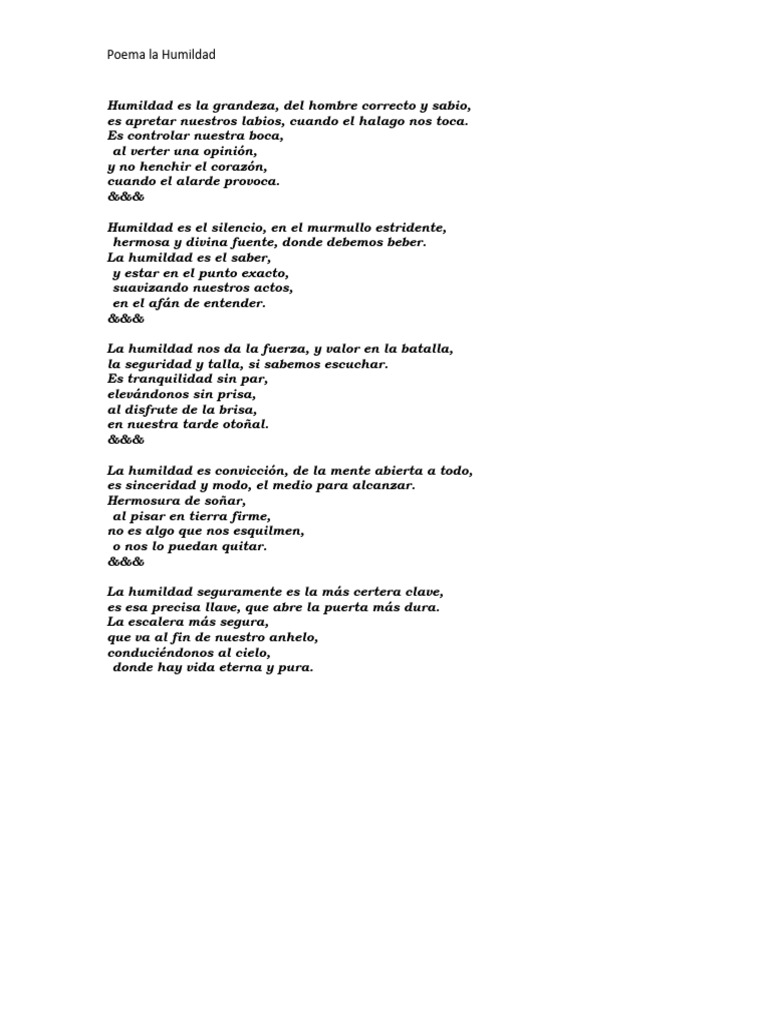 Poema la Humildad

Humildad es la grandeza, del hombre correcto y sabio,
es apretar nuestros labios, cuando el halago nos toca.
Es controlar nuestra boca,
al verter una opinión,
y no henchir el corazón,
cuando el alarde provoca.
&&&

Humildad es el silencio, en el murmullo estridente,
hermosa y divina fuente, donde debemos beber.
La humildad es el saber,
y estar en el punto exacto,
suavizando nuestros actos,
en el afán de entender.
&&&

La humildad nos da la fuerza, y valor en la batalla,
la seguridad y talla, si sabemos escuchar.
Es tranquilidad sin par,
elevándonos sin prisa,
al disfrute de la brisa,
en nuestra tarde otoñal.
&&&

La humildad es convicción, de la mente abierta a todo,
es sinceridad y modo, el medio para alcanzar.
Hermosura de soñar,
al pisar en tierra firme,
no es algo que nos esquilmen,
o nos lo puedan quitar.
&&&

La humildad seguramente es la más certera clave,
es esa precisa llave, que abre la puerta más dura.
La escalera más segura,
que va al fin de nuestro anhelo,
conduciéndonos al cielo,
donde hay vida eterna y pura.